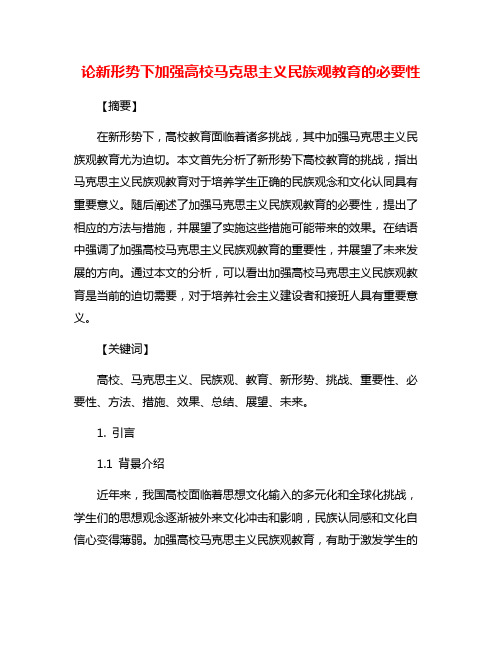 论新形势下加强高校马克思主义民族观教育的必要性

【摘要】

在新形势下，高校教育面临着诸多挑战，其中加强马克思主义民族观教育尤为迫切。本文首先分析了新形势下高校教育的挑战，指出马克思主义民族观教育对于培养学生正确的民族观念和文化认同具有重要意义。随后阐述了加强马克思主义民族观教育的必要性，提出了相应的方法与措施，并展望了实施这些措施可能带来的效果。在结语中强调了加强高校马克思主义民族观教育的重要性，并展望了未来发展的方向。通过本文的分析，可以看出加强高校马克思主义民族观教育是当前的迫切需要，对于培养社会主义建设者和接班人具有重要意义。

【关键词】

高校、马克思主义、民族观、教育、新形势、挑战、重要性、必要性、方法、措施、效果、总结、展望、未来。

1. 引言

1.1 背景介绍

近年来，我国高校面临着思想文化输入的多元化和全球化挑战，学生们的思想观念逐渐被外来文化冲击和影响，民族认同感和文化自信心变得薄弱。加强高校马克思主义民族观教育，有助于激发学生的